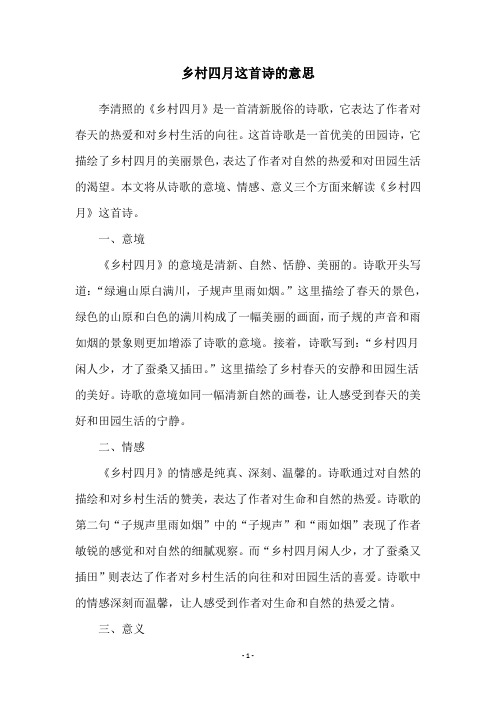 乡村四月这首诗的意思

李清照的《乡村四月》是一首清新脱俗的诗歌，它表达了作者对春天的热爱和对乡村生活的向往。这首诗歌是一首优美的田园诗，它描绘了乡村四月的美丽景色，表达了作者对自然的热爱和对田园生活的渴望。本文将从诗歌的意境、情感、意义三个方面来解读《乡村四月》这首诗。

一、意境

《乡村四月》的意境是清新、自然、恬静、美丽的。诗歌开头写道：“绿遍山原白满川，子规声里雨如烟。”这里描绘了春天的景色，绿色的山原和白色的满川构成了一幅美丽的画面，而子规的声音和雨如烟的景象则更加增添了诗歌的意境。接着，诗歌写到：“乡村四月闲人少，才了蚕桑又插田。”这里描绘了乡村春天的安静和田园生活的美好。诗歌的意境如同一幅清新自然的画卷，让人感受到春天的美好和田园生活的宁静。

二、情感

《乡村四月》的情感是纯真、深刻、温馨的。诗歌通过对自然的描绘和对乡村生活的赞美，表达了作者对生命和自然的热爱。诗歌的第二句“子规声里雨如烟”中的“子规声”和“雨如烟”表现了作者敏锐的感觉和对自然的细腻观察。而“乡村四月闲人少，才了蚕桑又插田”则表达了作者对乡村生活的向往和对田园生活的喜爱。诗歌中的情感深刻而温馨，让人感受到作者对生命和自然的热爱之情。

三、意义

- 1 -